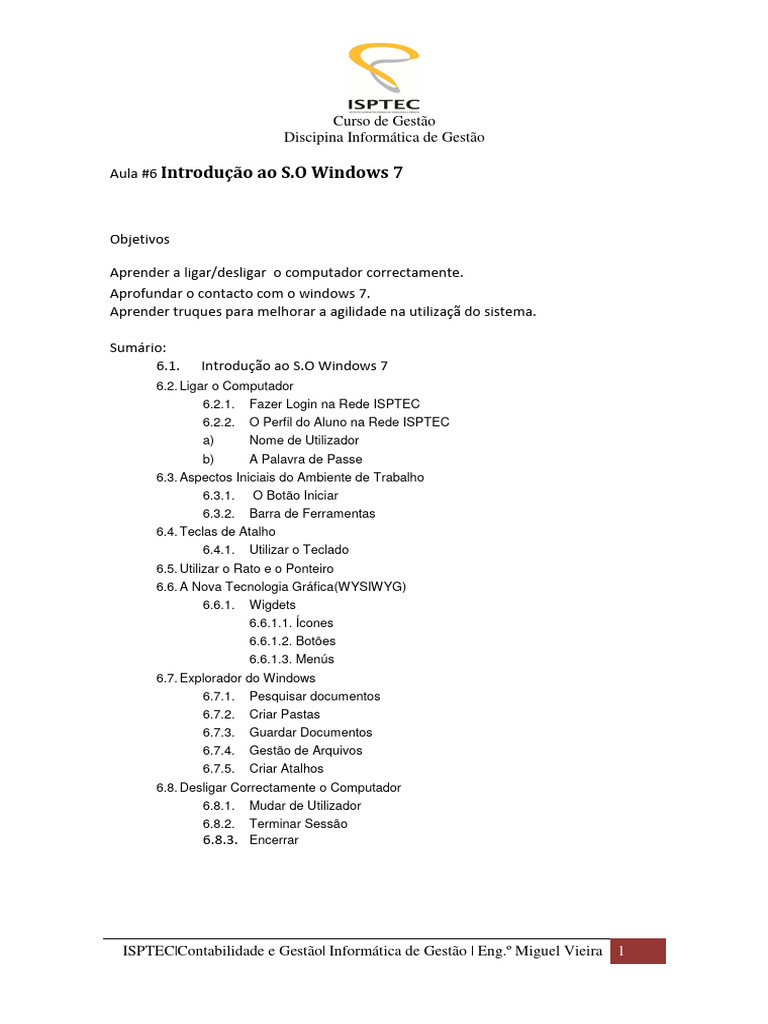 ISPTEC
Curso de Gestão
Discipina Informática de Gestão

Aula #6 Introdução ao S.O Windows 7

Objetivos

Aprender a ligar/desligar o computador correctamente.
Aprofundar o contacto com o windows 7.
Aprender truques para melhorar a agilidade na utilizaçã do sistema.

Sumário:
6.1. Introdução ao S.O Windows 7
6.2. Ligar o Computador
6.2.1. Fazer Login na Rede ISPTEC
6.2.2. O Perfil do Aluno na Rede ISPTEC
a) Nome de Utilizador
b) A Palavra de Passe
6.3. Aspectos Iniciais do Ambiente de Trabalho
6.3.1. O Botão Iniciar
6.3.2. Barra de Ferramentas
6.4. Teclas de Atalho
6.4.1. Utilizar o Teclado
6.5. Utilizar o Rato e o Ponteiro
6.6. A Nova Tecnologia Gráfica(WYSIWYG)
6.6.1. Wigdets
6.6.1.1. Ícones
6.6.1.2. Botões
6.6.1.3. Menús
6.7. Explorador do Windows
6.7.1. Pesquisar documentos
6.7.2. Criar Pastas
6.7.3. Guardar Documentos
6.7.4. Gestão de Arquivos
6.7.5. Criar Atalhos
6.8. Desligar Correctamente o Computador
6.8.1. Mudar de Utilizador
6.8.2. Terminar Sessão
6.8.3. Encerrar

ISPTEC|Contabilidade e Gestão| Informática de Gestão | Eng.º Miguel Vieira 1